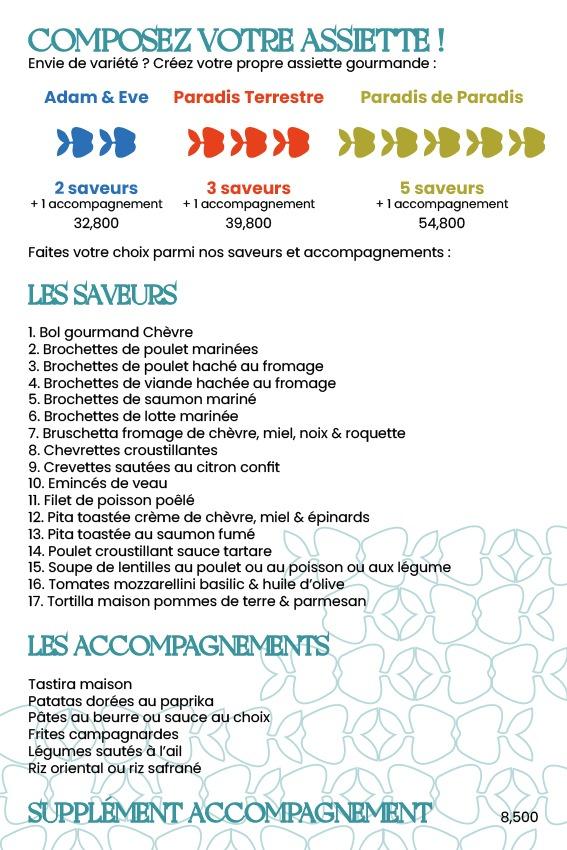 COMPOSEZ VOTRE ASSIETTE !
Envie de variété ? Créez votre propre assiette gourmande :

Adam & Eve
2 saveurs
+ 1 accompagnement
32,800

Paradis Terrestre
3 saveurs
+ 1 accompagnement
39,800

Paradis de Paradis
5 saveurs
+ 1 accompagnement
54,800

Faites votre choix parmi nos saveurs et accompagnements :

LES SAVEURS

1. Bol gourmand Chèvre
2. Brochettes de poulet marinées
3. Brochettes de poulet haché au fromage
4. Brochettes de viande hachée au fromage
5. Brochettes de saumon mariné
6. Brochettes de lotte marinée
7. Bruschetta fromage de chèvre, miel, noix & roquette
8. Chevrettes croustillantes
9. Crevettes sautées au citron confit
10. Emincés de veau
11. Filet de poisson poêlé
12. Pita toastée crème de chèvre, miel & épinards
13. Pita toastée au saumon fumé
14. Poulet croustillant sauce tartare
15. Soupe de lentilles au poulet ou au poisson ou aux légume
16. Tomates mozzarellini basilic & huile d'olive
17. Tortilla maison pommes de terre & parmesan

LES ACCOMPAGNEMENTS

Tastira maison
Patatas dorées au paprika
Pâtes au beurre ou sauce au choix
Frites campagnardes
Légumes sautés à l'ail
Riz oriental ou riz safrané

SUPPLÉMENT ACCOMPAGNEMENT 8,500